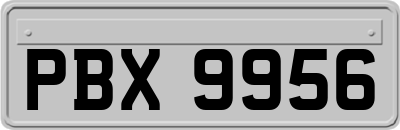 PBX 9956